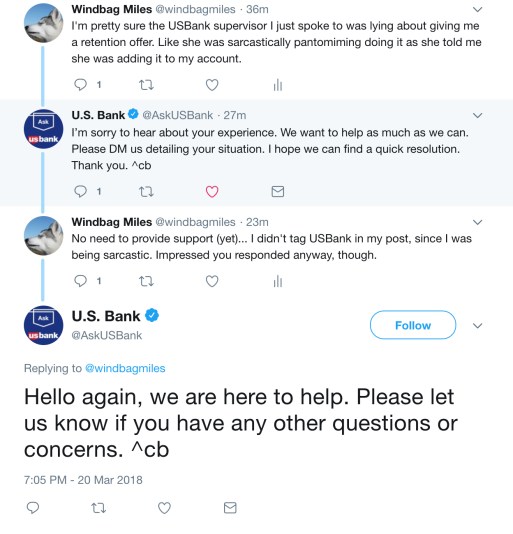 Windbag Miles @windbagmiles · 36m
I'm pretty sure the USBank supervisor I just spoke to was lying about giving me a retention offer. Like she was sarcastically pantomiming doing it as she told me she was adding it to my account.

1

Ask usbank

U.S. Bank @AskUSBank · 27m
I'm sorry to hear about your experience. We want to help as much as we can. Please DM us detailing your situation. I hope we can find a quick resolution. Thank you. ^cb

1

Windbag Miles @windbagmiles · 23m
No need to provide support (yet)... I didn't tag USBank in my post, since I was being sarcastic. Impressed you responded anyway, though.

1

Ask usbank

U.S. Bank
@AskUSBank

Follow

Replying to @windbagmiles

Hello again, we are here to help. Please let us know if you have any other questions or concerns. ^cb

7:05 PM - 20 Mar 2018